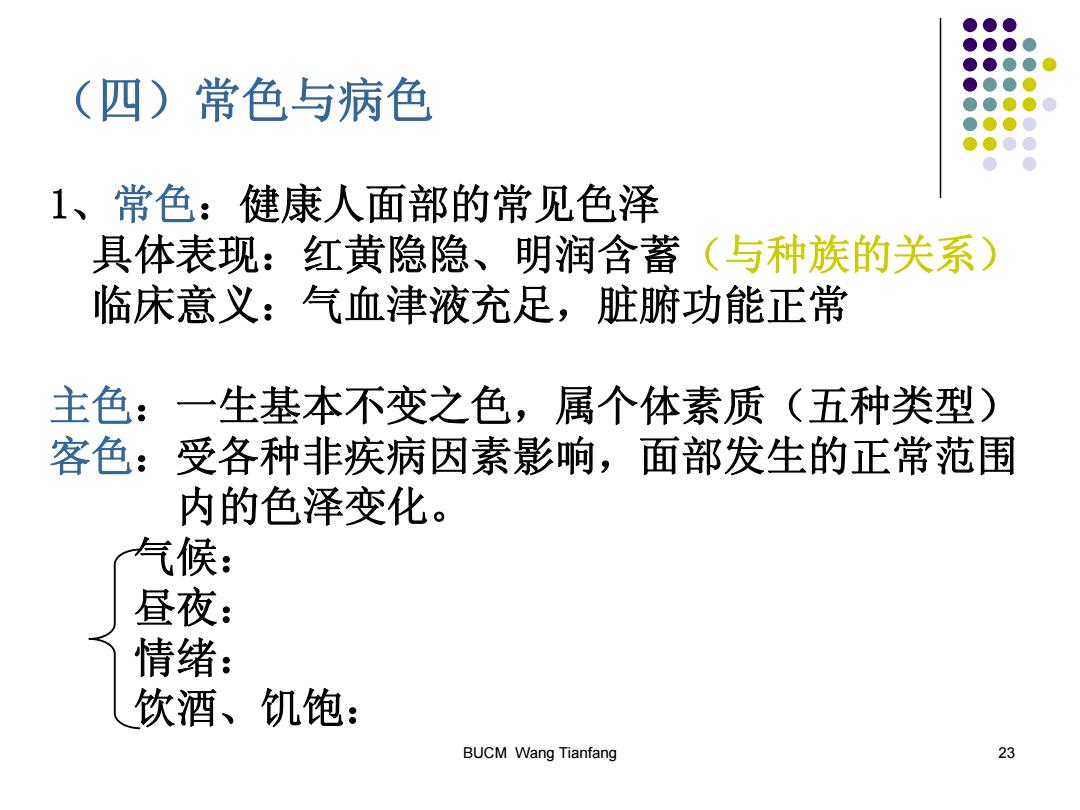 （四）常色与病色

1、常色：健康人面部的常见色泽
具体表现：红黄隐隐、明润含蓄（与种族的关系）
临床意义：气血津液充足，脏腑功能正常

主色：一生基本不变之色，属个体素质（五种类型）
客色：受各种非疾病因素影响，面部发生的正常范围内的色泽变化。

气候：
昼夜：
情绪：
饮酒、饥饱：

BUCM Wang Tianfang

23